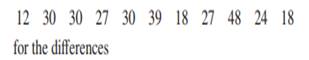 12 30 30 27 30 39 18 27 48 24 18

for the differences